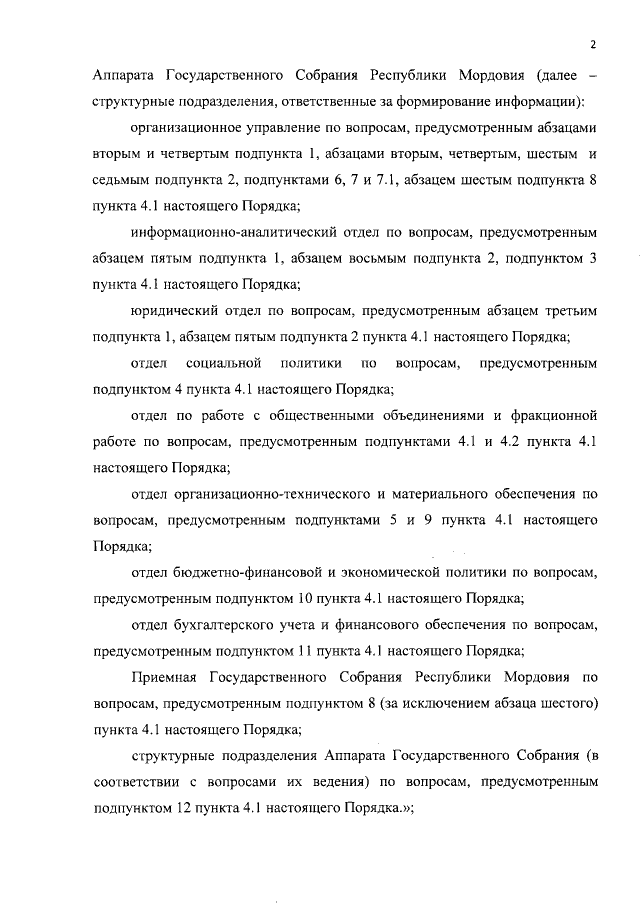 2

Аппарата Государственного Собрания Республики Мордовия (далее – структурные подразделения, ответственные за формирование информации):

организационное управление по вопросам, предусмотренным абзацами вторым и четвертым подпункта 1, абзацами вторым, четвертым, шестым и седьмым подпункта 2, подпунктами 6, 7 и 7.1, абзацем шестым подпункта 8 пункта 4.1 настоящего Порядка;

информационно-аналитический отдел по вопросам, предусмотренным абзацем пятым подпункта 1, абзацем восьмым подпункта 2, подпунктом 3 пункта 4.1 настоящего Порядка;

юридический отдел по вопросам, предусмотренным абзацем третьим подпункта 1, абзацем пятым подпункта 2 пункта 4.1 настоящего Порядка;

отдел социальной политики по вопросам, предусмотренным подпунктом 4 пункта 4.1 настоящего Порядка;

отдел по работе с общественными объединениями и фракционной работе по вопросам, предусмотренным подпунктами 4.1 и 4.2 пункта 4.1 настоящего Порядка;

отдел организационно-технического и материального обеспечения по вопросам, предусмотренным подпунктами 5 и 9 пункта 4.1 настоящего Порядка;

отдел бюджетно-финансовой и экономической политики по вопросам, предусмотренным подпунктом 10 пункта 4.1 настоящего Порядка;

отдел бухгалтерского учета и финансового обеспечения по вопросам, предусмотренным подпунктом 11 пункта 4.1 настоящего Порядка;

Приемная Государственного Собрания Республики Мордовия по вопросам, предусмотренным подпунктом 8 (за исключением абзаца шестого) пункта 4.1 настоящего Порядка;

структурные подразделения Аппарата Государственного Собрания (в соответствии с вопросами их ведения) по вопросам, предусмотренным подпунктом 12 пункта 4.1 настоящего Порядка.»;